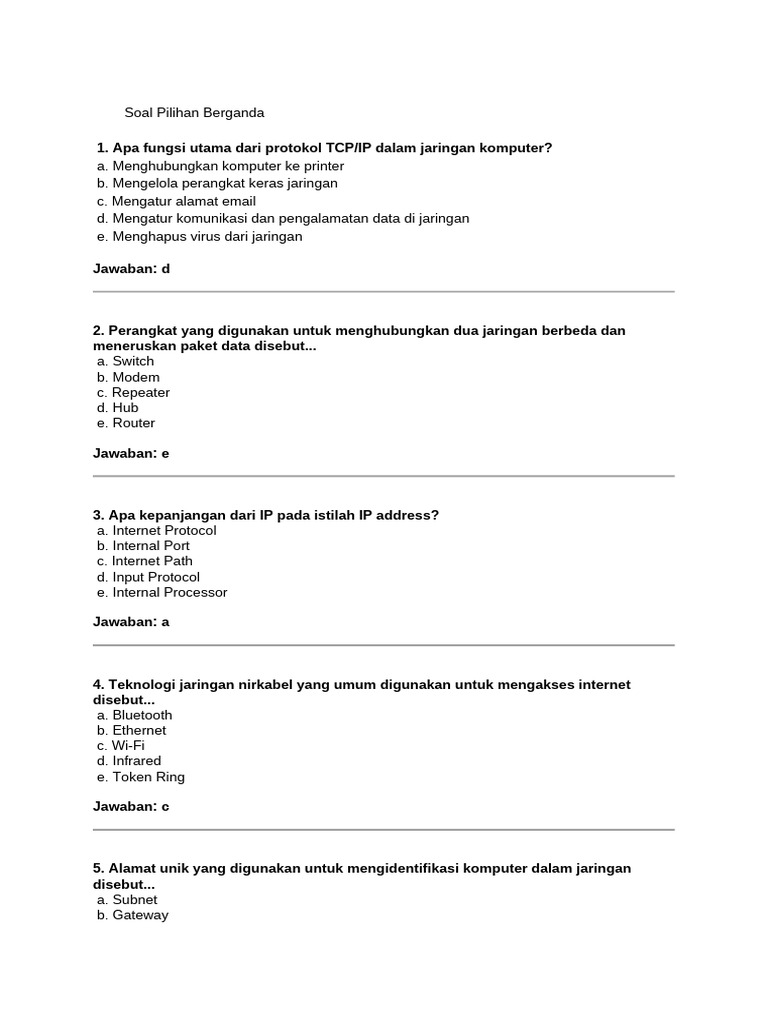 Soal Pilihan Berganda

1. Apa fungsi utama dari protokol TCP/IP dalam jaringan komputer?
a. Menghubungkan komputer ke printer
b. Mengelola perangkat keras jaringan
c. Mengatur alamat email
d. Mengatur komunikasi dan pengalamatan data di jaringan
e. Menghapus virus dari jaringan

Jawaban: d

2. Perangkat yang digunakan untuk menghubungkan dua jaringan berbeda dan meneruskan paket data disebut...
a. Switch
b. Modem
c. Repeater
d. Hub
e. Router

Jawaban: e

3. Apa kepanjangan dari IP pada istilah IP address?
a. Internet Protocol
b. Internal Port
c. Internet Path
d. Input Protocol
e. Internal Processor

Jawaban: a

4. Teknologi jaringan nirkabel yang umum digunakan untuk mengakses internet disebut...
a. Bluetooth
b. Ethernet
c. Wi-Fi
d. Infrared
e. Token Ring

Jawaban: c

5. Alamat unik yang digunakan untuk mengidentifikasi komputer dalam jaringan disebut...
a. Subnet
b. Gateway